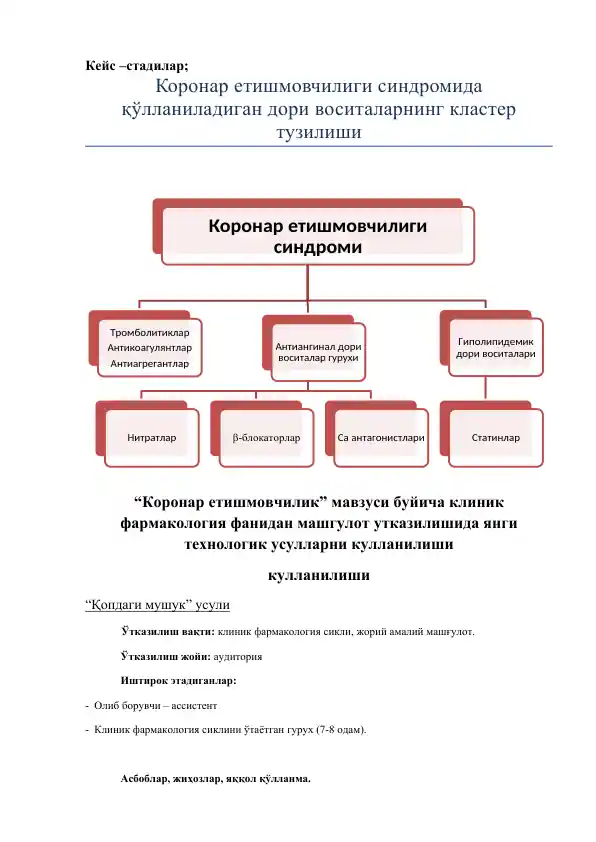 Кейс –стадилар;

Коронар етишмовчилиги синдромида қўлланиладиган дори воситаларнинг кластер тузилиши

Коронар етишмовчилиги синдроми

Тромболитиклар
Антикоагулянтлар
Антиагрегантлар

Антиангинал дори воситалар гурухи

Гиполипидемик дори воситалари

Нитратлар

β-блокаторлар

Са антагонистлари

Статинлар

“Коронар етишмовчилик” мавзуси буйича клиник фармакология фанидан машгулот утказилишида янги технологик усулларни кулланилиши

кулланилиши

“Қопдаги мушук” усули

Ўтказилиш вақти: клиник фармакология сикли, жорий амалий машғулот.

Ўтказилиш жойи: аудитория

Иштирок этадиганлар:

- Олиб борувчи – ассистент

- Клиник фармакология сиклини ўтаётган гурух (7-8 одам).

Асбоблар, жиҳозлар, яққол қўлланма.